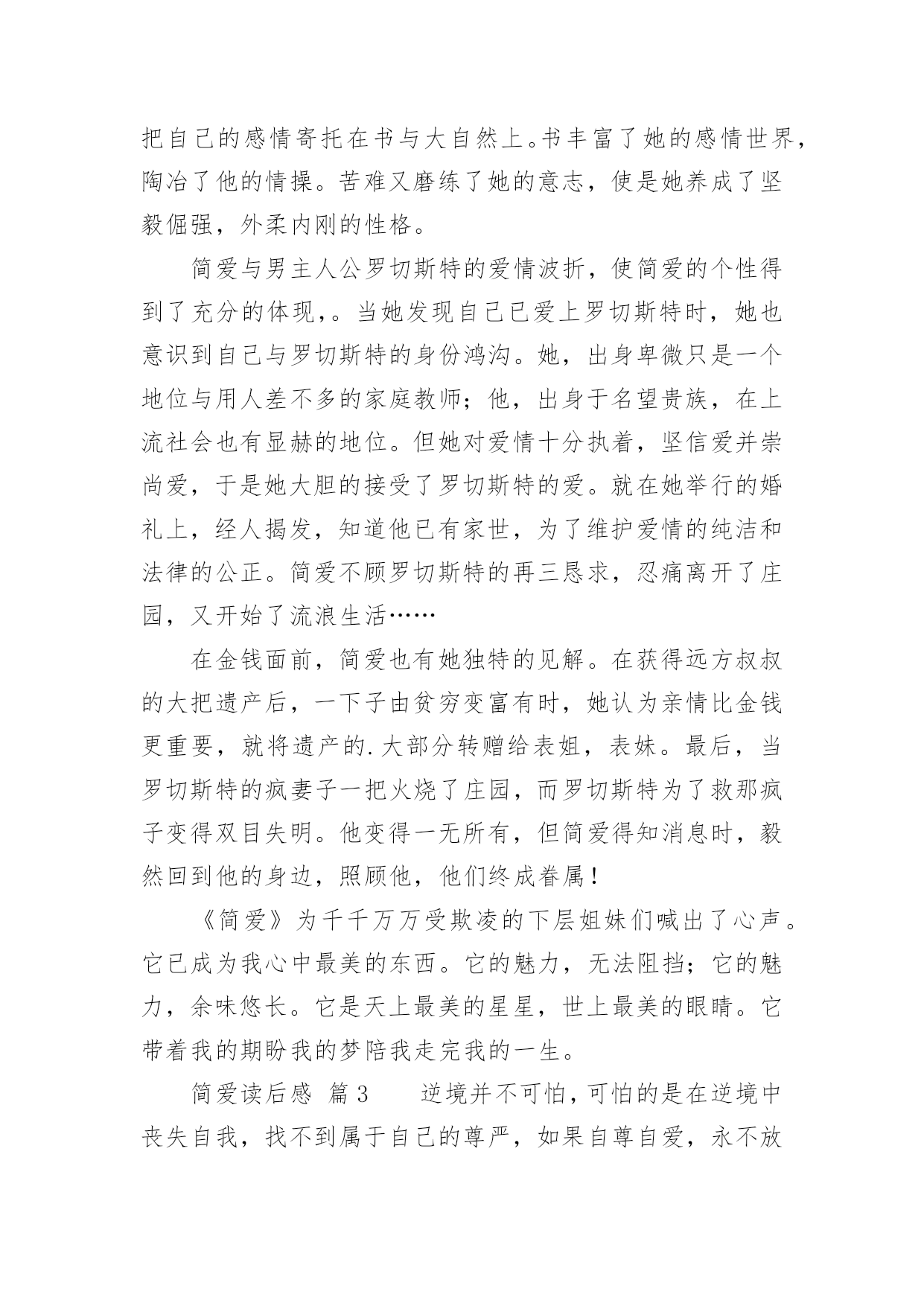 把自己的感情寄托在书与大自然上。书丰富了她的感情世界，陶冶了他的情操。苦难又磨练了她的意志，使是她养成了坚毅倔强，外柔内刚的性格。

简爱与男主人公罗切斯特的爱情波折，使简爱的个性得到了充分的体现，。当她发现自己已爱上罗切斯特时，她也意识到自己与罗切斯特的身份鸿沟。她，出身卑微只是一个地位与用人差不多的家庭教师；他，出身于名望贵族，在上流社会也有显赫的地位。但她对爱情十分执着，坚信爱并崇尚爱，于是她大胆的接受了罗切斯特的爱。就在她举行的婚礼上，经人揭发，知道他已有家世，为了维护爱情的纯洁和法律的公正。简爱不顾罗切斯特的再三恳求，忍痛离开了庄园，又开始了流浪生活……

在金钱面前，简爱也有她独特的见解。在获得远方叔叔的大把遗产后，一下子由贫穷变富有时，她认为亲情比金钱更重要，就将遗产的.大部分转赠给表姐，表妹。最后，当罗切斯特的疯妻子一把火烧了庄园，而罗切斯特为了救那疯子变得双目失明。他变得一无所有，但简爱得知消息时，毅然回到他的身边，照顾他，他们终成眷属！

《简爱》为千千万万受欺凌的下层姐妹们喊出了心声。它已成为我心中最美的东西。它的魅力，无法阻挡；它的魅力，余味悠长。它是天上最美的星星，世上最美的眼睛。它带着我的期盼我的梦陪我走完我的一生。

简爱读后感 篇3　　逆境并不可怕，可怕的是在逆境中丧失自我，找不到属于自己的尊严，如果自尊自爱，永不放